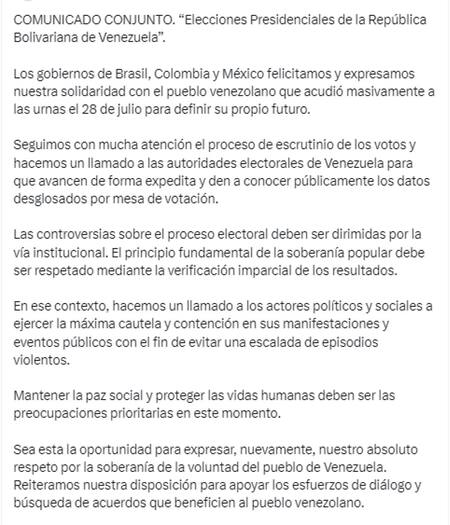 COMUNICADO CONJUNTO. “Elecciones Presidenciales de la República Bolivariana de Venezuela”.

Los gobiernos de Brasil, Colombia y México felicitamos y expresamos nuestra solidaridad con el pueblo venezolano que acudió masivamente a las urnas el 28 de julio para definir su propio futuro.

Seguimos con mucha atención el proceso de escrutinio de los votos y hacemos un llamado a las autoridades electorales de Venezuela para que avancen de forma expedita y den a conocer públicamente los datos desglosados por mesa de votación.

Las controversias sobre el proceso electoral deben ser dirimidas por la vía institucional. El principio fundamental de la soberanía popular debe ser respetado mediante la verificación imparcial de los resultados.

En ese contexto, hacemos un llamado a los actores políticos y sociales a ejercer la máxima cautela y contención en sus manifestaciones y eventos públicos con el fin de evitar una escalada de episodios violentos.

Mantener la paz social y proteger las vidas humanas deben ser las preocupaciones prioritarias en este momento.

Sea esta la oportunidad para expresar, nuevamente, nuestro absoluto respeto por la soberanía de la voluntad del pueblo de Venezuela. Reiteramos nuestra disposición para apoyar los esfuerzos de diálogo y búsqueda de acuerdos que beneficien al pueblo venezolano.